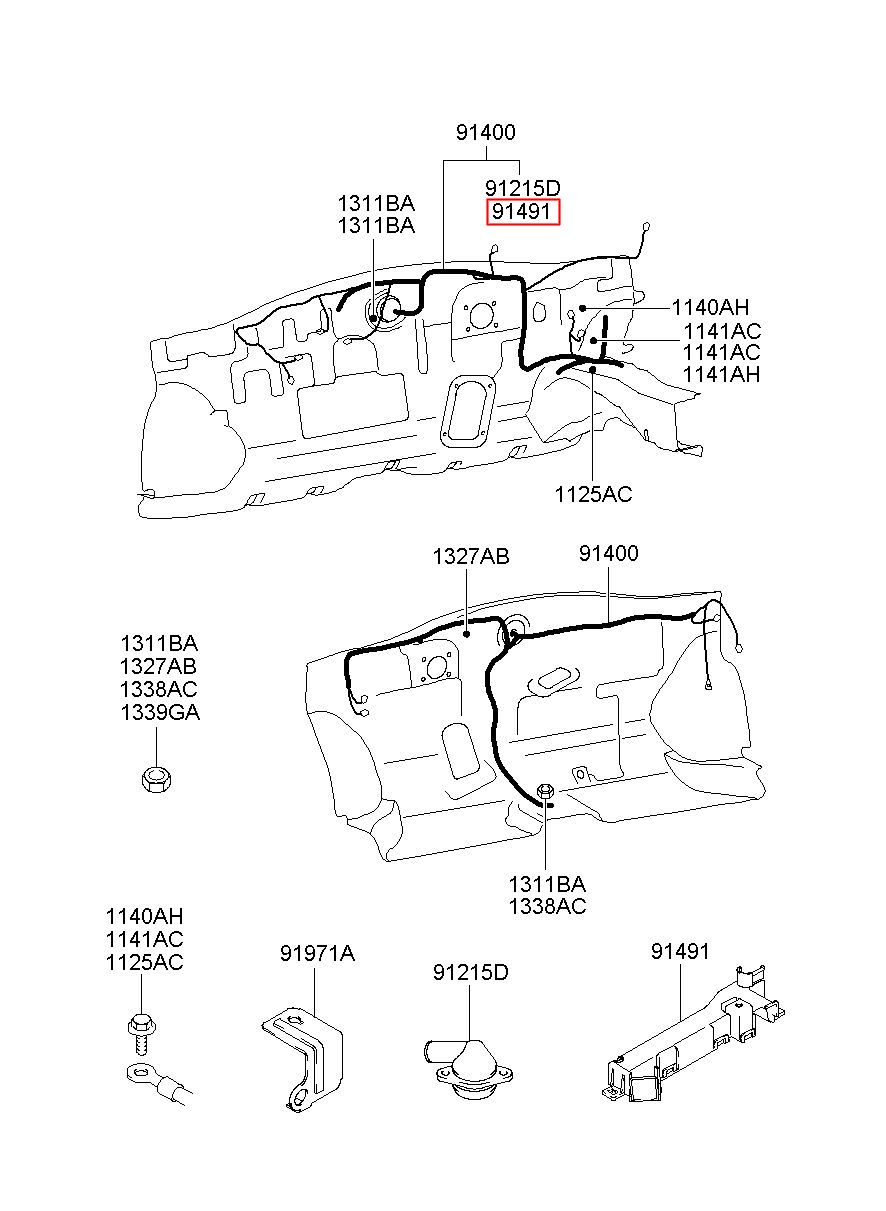 91400
91215D
91491
1311BA
1311BA
1140AH
1141AC
1141AC
1141AH
1125AC

1327AB
91400
1311BA
1327AB
1338AC
1339GA
1311BA
1338AC

1140AH
1141AC
1125AC
91971A
91215D
91491